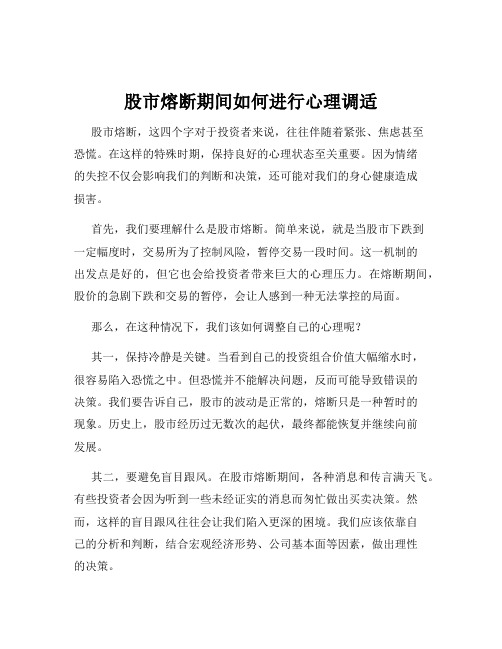 股市熔断期间如何进行心理调适

股市熔断，这四个字对于投资者来说，往往伴随着紧张、焦虑甚至恐慌。在这样的特殊时期，保持良好的心理状态至关重要。因为情绪的失控不仅会影响我们的判断和决策，还可能对我们的身心健康造成损害。

首先，我们要理解什么是股市熔断。简单来说，就是当股市下跌到一定幅度时，交易所为了控制风险，暂停交易一段时间。这一机制的出发点是好的，但它也会给投资者带来巨大的心理压力。在熔断期间，股价的急剧下跌和交易的暂停，会让人感到一种无法掌控的局面。

那么，在这种情况下，我们该如何调整自己的心理呢？

其一，保持冷静是关键。当看到自己的投资组合价值大幅缩水时，很容易陷入恐慌之中。但恐慌并不能解决问题，反而可能导致错误的决策。我们要告诉自己，股市的波动是正常的，熔断只是一种暂时的现象。历史上，股市经历过无数次的起伏，最终都能恢复并继续向前发展。

其二，要避免盲目跟风。在股市熔断期间，各种消息和传言满天飞。有些投资者会因为听到一些未经证实的消息而匆忙做出买卖决策。然而，这样的盲目跟风往往会让我们陷入更深的困境。我们应该依靠自己的分析和判断，结合宏观经济形势、公司基本面等因素，做出理性的决策。